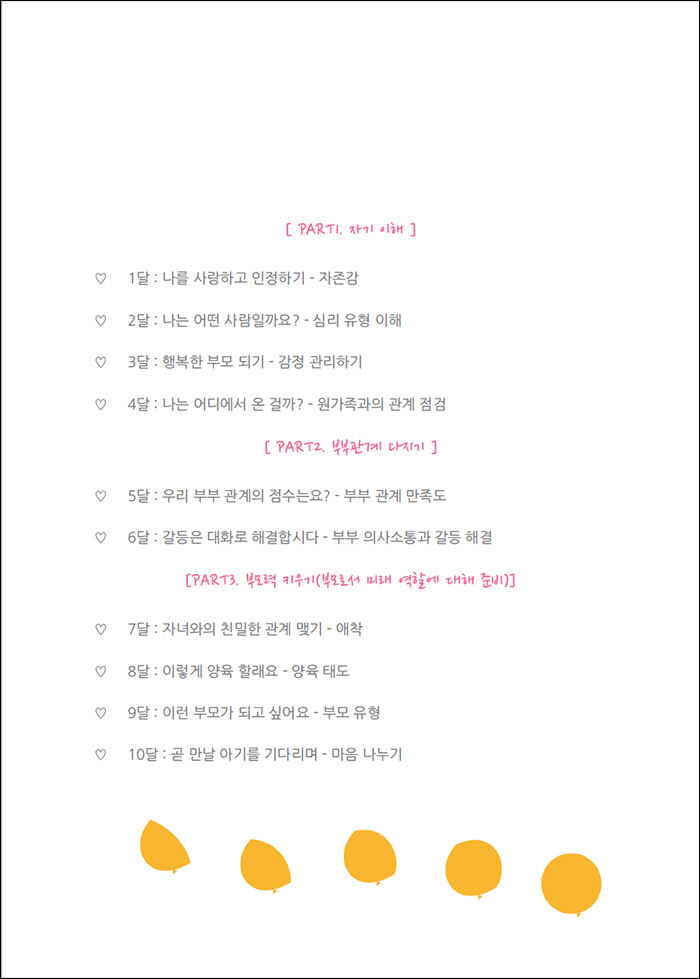 [ PART1. 자기 이해 ]

♡ 1달 : 나를 사랑하고 인정하기 - 자존감

♡ 2달 : 나는 어떤 사람일까요? - 심리 유형 이해

♡ 3달 : 행복한 부모 되기 - 감정 관리하기

♡ 4달 : 나는 어디에서 온 걸까? - 원가족과의 관계 점검

[ PART2. 부부관계 다지기 ]

♡ 5달 : 우리 부부 관계의 점수는요? - 부부 관계 만족도

♡ 6달 : 갈등은 대화로 해결합시다 - 부부 의사소통과 갈등 해결

[PART3. 부모력 키우기(부모로서 미래 역할에 대해 준비)]

♡ 7달 : 자녀와의 친밀한 관계 맺기 - 애착

♡ 8달 : 이렇게 양육 할래요 - 양육 태도

♡ 9달 : 이런 부모가 되고 싶어요 - 부모 유형

♡ 10달 : 곧 만날 아기를 기다리며 - 마음 나누기